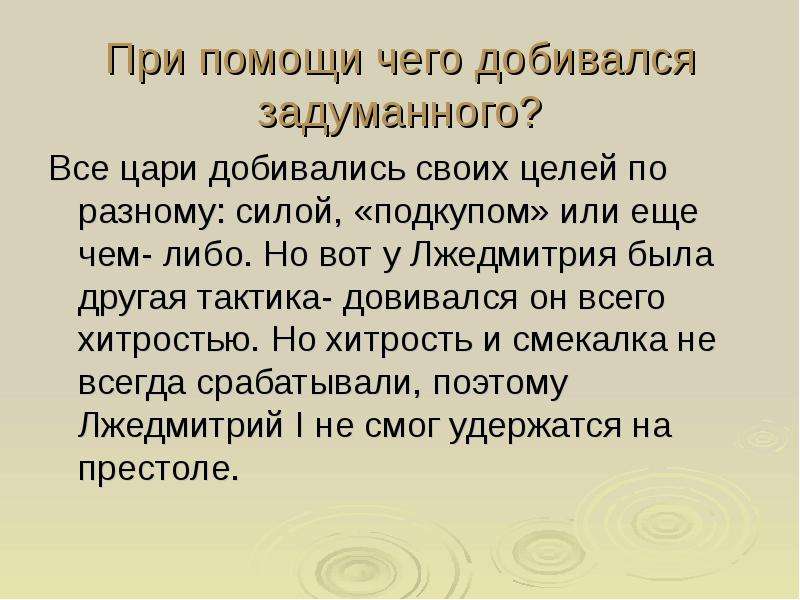 При помощи чего добивался задуманного?

Все цари добивались своих целей по разному: силой, «подкупом» или еще чем- либо. Но вот у Лжедмитрия была другая тактика- довивался он всего хитростью. Но хитрость и смекалка не всегда срабатывали, поэтому Лжедмитрий I не смог удержатся на престоле.